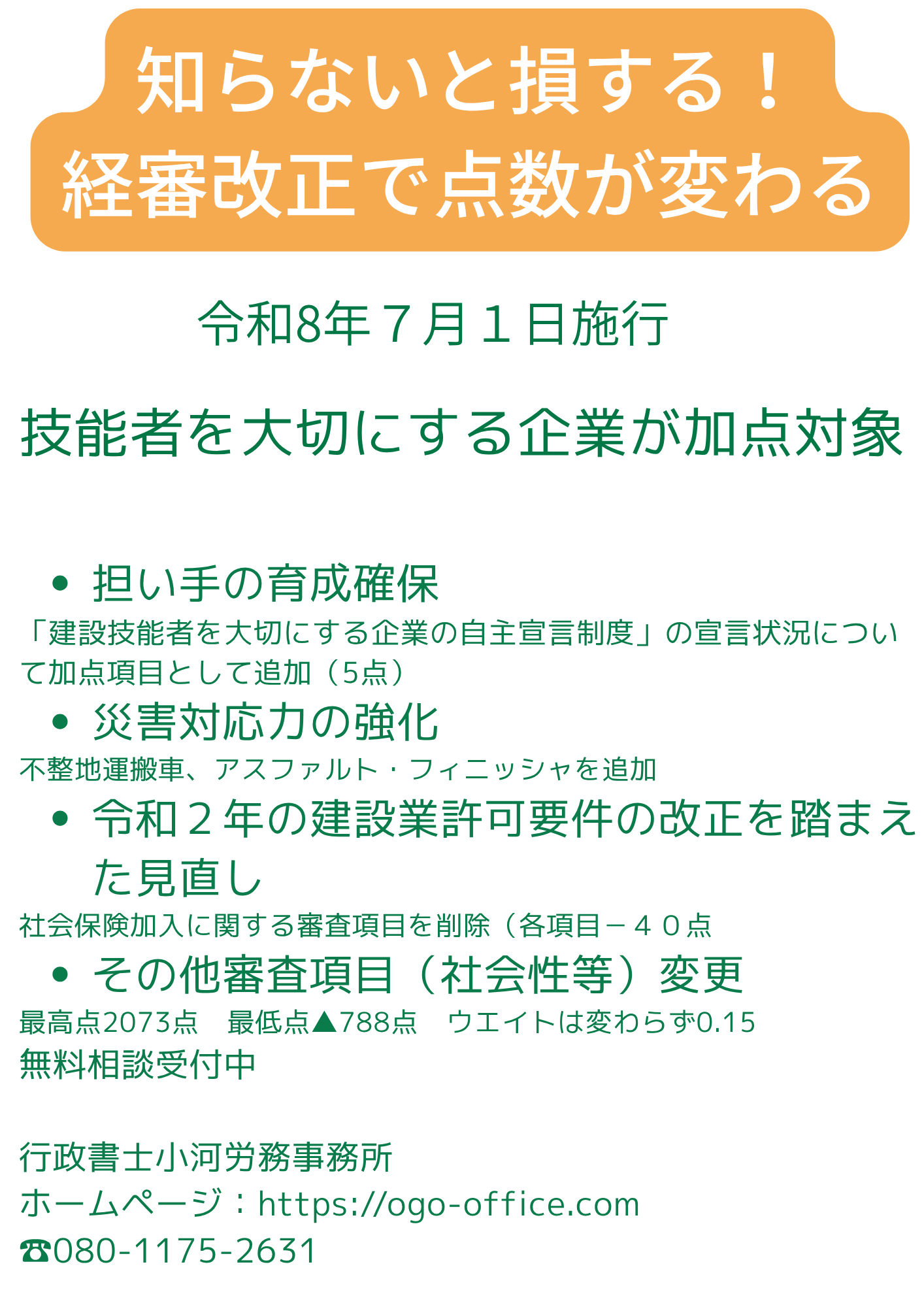 知らないと損する！
経審改正で点数が変わる

令和8年７月１日施行

技能者を大切にする企業が加点対象

• 担い手の育成確保
「建設技能者を大切にする企業の自主宣言制度」の宣言状況について加点項目として追加（5点）

• 災害対応力の強化
不整地運搬車、アスファルト・フィニッシャを追加

• 令和２年の建設業許可要件の改正を踏まえた見直し
社会保険加入に関する審査項目を削除（各項目－４０点

• その他審査項目（社会性等）変更
最高点2073点　最低点▲788点　ウエイトは変わらず0.15
無料相談受付中

行政書士小河労務事務所
ホームページ：https://ogo-office.com
☎080-1175-2631